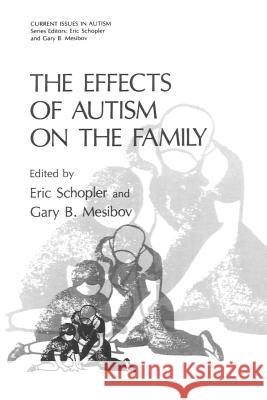 CURRENT ISSUES IN AUTISM
Series Editors: Eric Schopler and Gary B. Mesibov

THE EFFECTS OF AUTISM ON THE FAMILY

Edited by
Eric Schopler and
Gary B. Mesibov

Kraina Książek